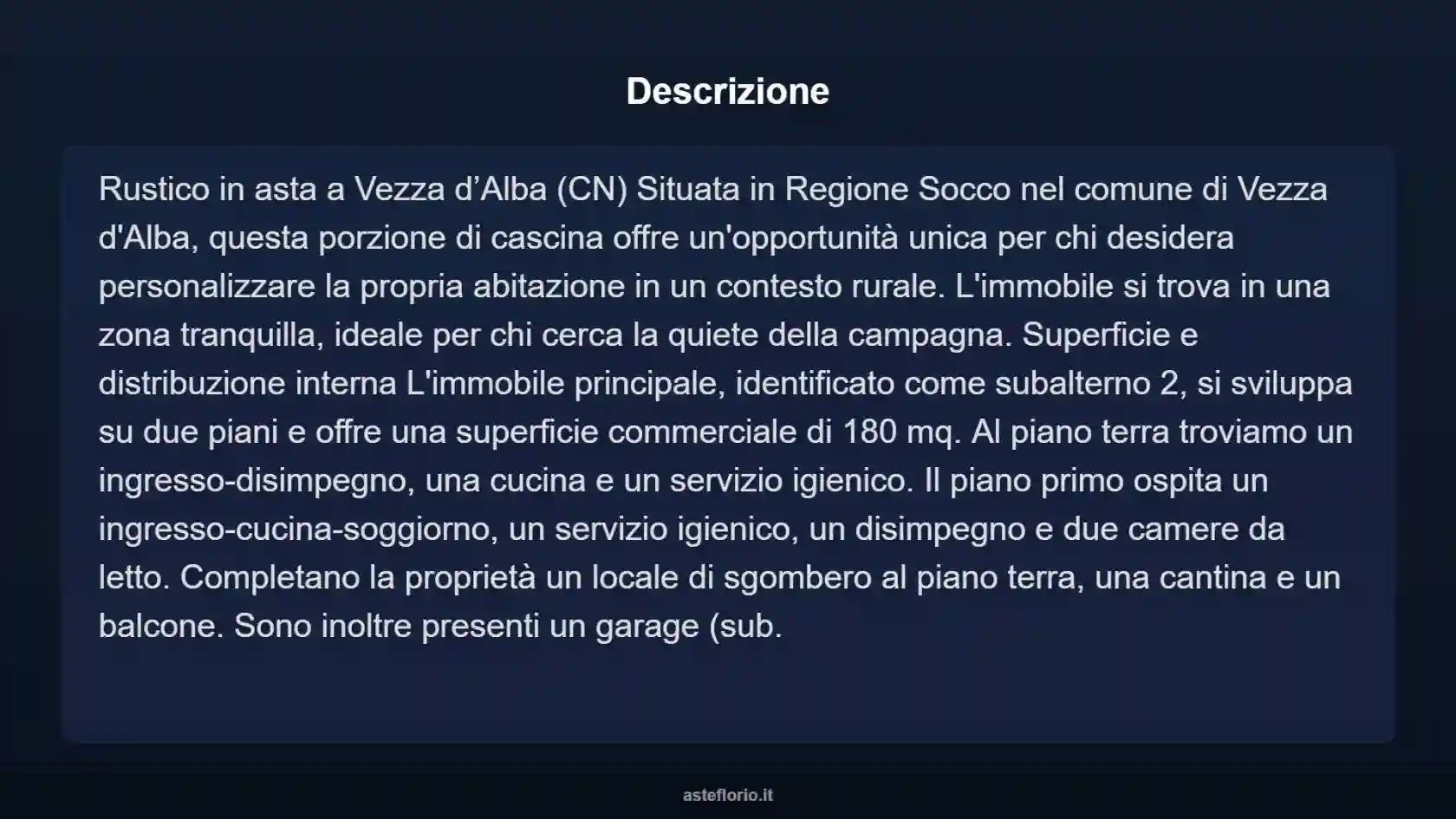 Descrizione

Rustico in asta a Vezza d’Alba (CN) Situata in Regione Socco nel comune di Vezza d'Alba, questa porzione di cascina offre un'opportunità unica per chi desidera personalizzare la propria abitazione in un contesto rurale. L'immobile si trova in una zona tranquilla, ideale per chi cerca la quiete della campagna. Superficie e distribuzione interna L'immobile principale, identificato come subalterno 2, si sviluppa su due piani e offre una superficie commerciale di 180 mq. Al piano terra troviamo un ingresso-disimpegno, una cucina e un servizio igienico. Il piano primo ospita un ingresso-cucina-soggiorno, un servizio igienico, un disimpegno e due camere da letto. Completano la proprietà un locale di sgombero al piano terra, una cantina e un balcone. Sono inoltre presenti un garage (sub.

asteflorio.it